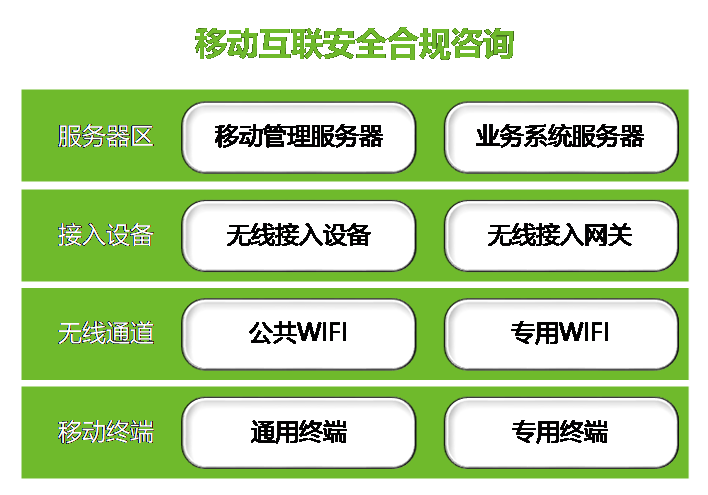 移动互联安全合规咨询

服务器区
移动管理服务器
业务系统服务器

接入设备
无线接入设备
无线接入网关

无线通道
公共WIFI
专用WIFI

移动终端
通用终端
专用终端